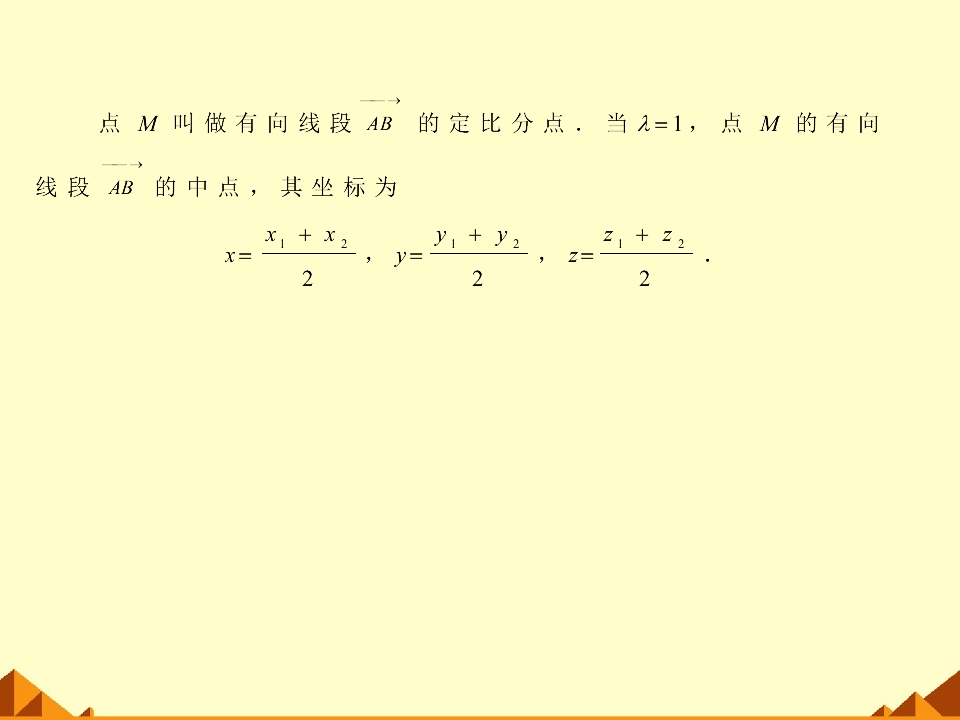 点$M$叫做有向线段$\overrightarrow{AB}$的定比分点．当$\lambda=1$，点$M$的有向线段$\overrightarrow{AB}$的中点，其坐标为

$x=\frac{x_1+x_2}{2}$，$y=\frac{y_1+y_2}{2}$，$z=\frac{z_1+z_2}{2}$．